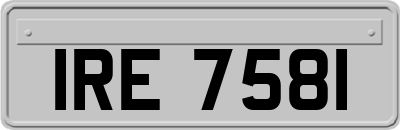 IRE 7581